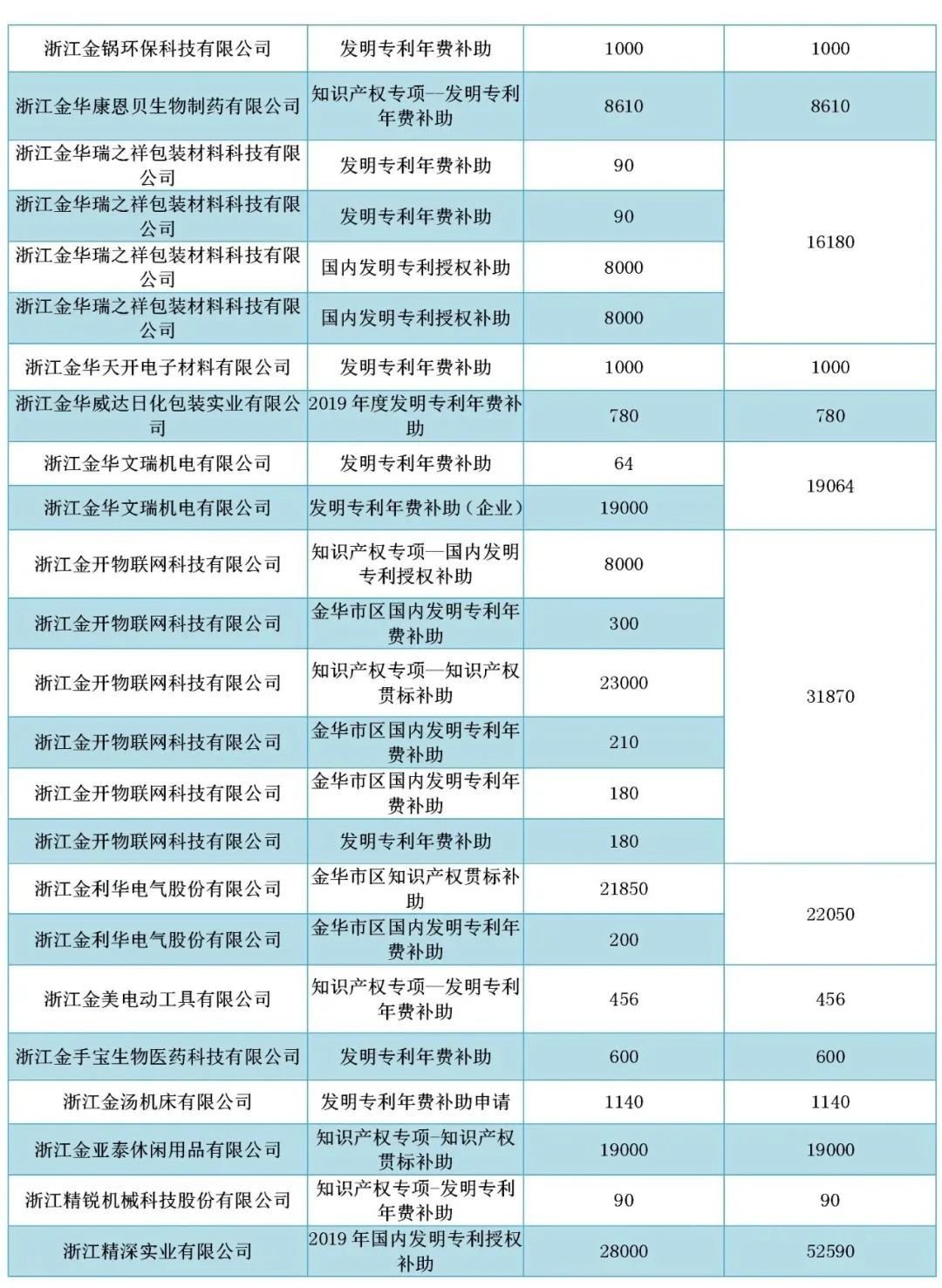 | | | | |
|---|---|---|---|
| 浙江金锅环保科技有限公司 | 发明专利年费补助 | 1000 | 1000 |
| 浙江金华康恩贝生物制药有限公司 | 知识产权专项—发明专利年费补助 | 8610 | 8610 |
| 浙江金华瑞之祥包装材料科技有限公司 | 发明专利年费补助 | 90 | 16180 |
| 浙江金华瑞之祥包装材料科技有限公司 | 发明专利年费补助 | 90 | |
| 浙江金华瑞之祥包装材料科技有限公司 | 国内发明专利授权补助 | 8000 | |
| 浙江金华瑞之祥包装材料科技有限公司 | 国内发明专利授权补助 | 8000 | |
| 浙江金华天开电子材料有限公司 | 发明专利年费补助 | 1000 | 1000 |
| 浙江金华威达日化包装实业有限公司 | 2019 年度发明专利年费补助 | 780 | 780 |
| 浙江金华文瑞机电有限公司 | 发明专利年费补助 | 64 | 19064 |
| 浙江金华文瑞机电有限公司 | 发明专利年费补助（企业） | 19000 | |
| 浙江金开物联网科技有限公司 | 知识产权专项—国内发明专利授权补助 | 8000 | 31870 |
| 浙江金开物联网科技有限公司 | 金华市区国内发明专利年费补助 | 300 | |
| 浙江金开物联网科技有限公司 | 知识产权专项—知识产权贯标补助 | 23000 | |
| 浙江金开物联网科技有限公司 | 金华市区国内发明专利年费补助 | 210 | |
| 浙江金开物联网科技有限公司 | 金华市区国内发明专利年费补助 | 180 | |
| 浙江金开物联网科技有限公司 | 发明专利年费补助 | 180 | |
| 浙江金利华电气股份有限公司 | 金华市区知识产权贯标补助 | 21850 | 22050 |
| 浙江金利华电气股份有限公司 | 金华市区国内发明专利年费补助 | 200 | |
| 浙江金美电动工具有限公司 | 知识产权专项—发明专利年费补助 | 456 | 456 |
| 浙江金手宝生物医药科技有限公司 | 发明专利年费补助 | 600 | 600 |
| 浙江金汤机床有限公司 | 发明专利年费补助申请 | 1140 | 1140 |
| 浙江金亚泰休闲用品有限公司 | 知识产权专项-知识产权贯标补助 | 19000 | 19000 |
| 浙江精锐机械科技股份有限公司 | 知识产权专项-发明专利年费补助 | 90 | 90 |
| 浙江精深实业有限公司 | 2019 年国内发明专利授权补助 | 28000 | 52590 |